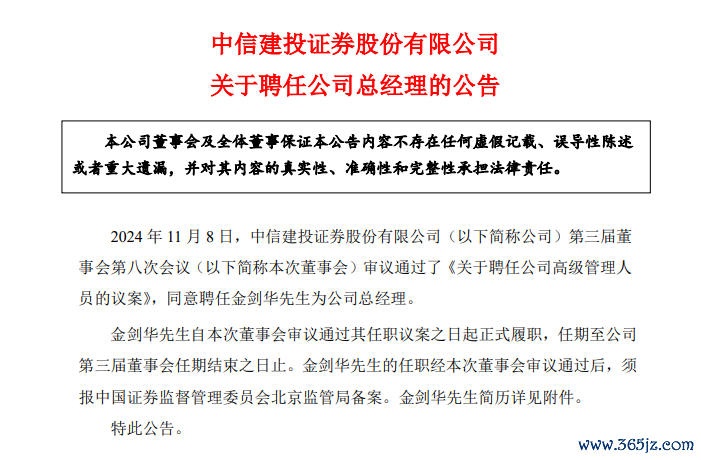 中信建投证券股份有限公司
关于聘任公司总经理的公告

本公司董事会及全体董事保证本公告内容不存在任何虚假记载、误导性陈述或者重大遗漏，并对其内容的真实性、准确性和完整性承担法律责任。

2024 年 11 月 8 日，中信建投证券股份有限公司（以下简称公司）第三届董事会第八次会议（以下简称本次董事会）审议通过了《关于聘任公司高级管理人员的议案》，同意聘任金剑华先生为公司总经理。

金剑华先生自本次董事会审议通过其任职议案之日起正式履职，任期至公司第三届董事会任期结束之日止。金剑华先生的任职经本次董事会审议通过后，须报中国证券监督管理委员会北京监管局备案。金剑华先生简历详见附件。

特此公告。

www.365jz.com